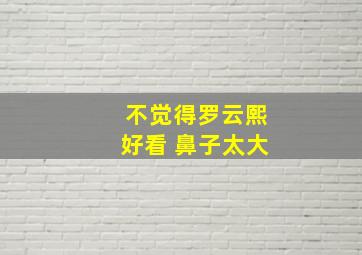 不觉得罗云熙
好看 鼻子太大